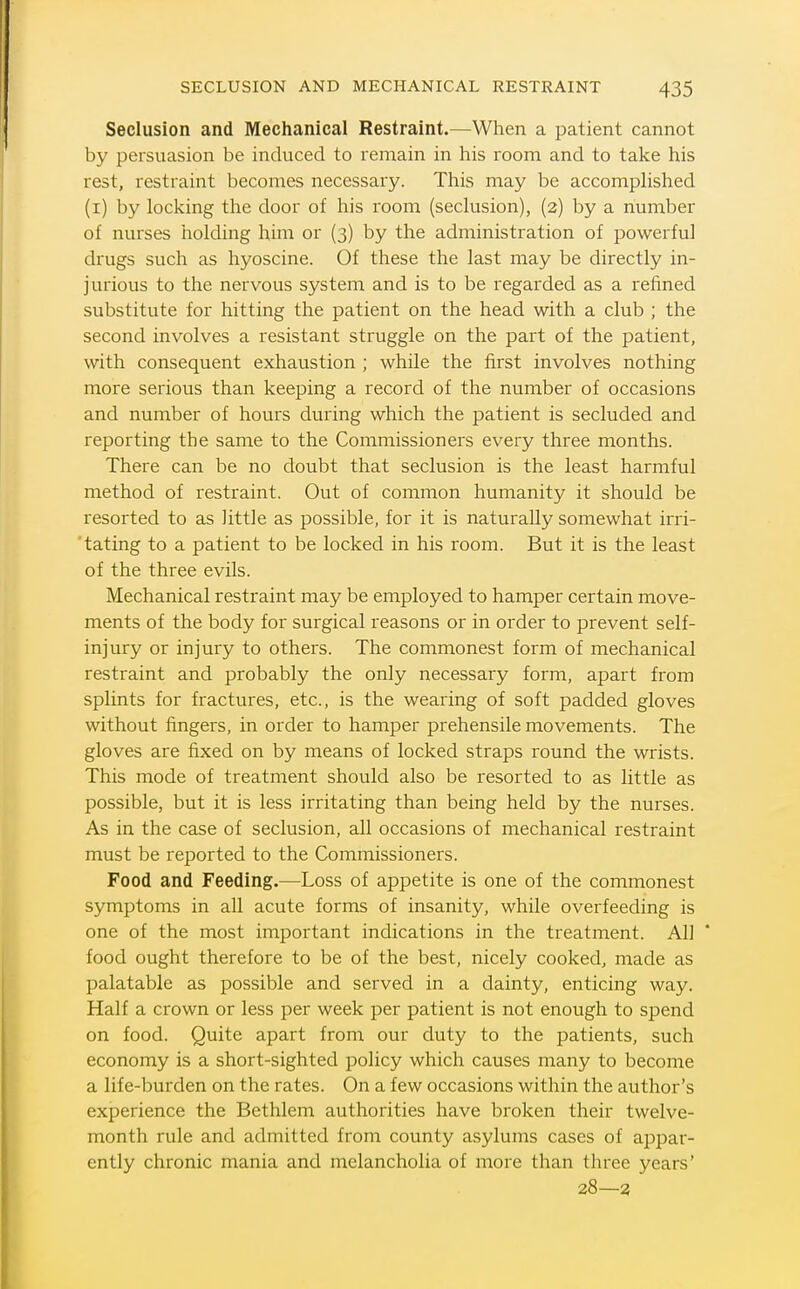 SECLUSION AND MECHANICAL RESTRAINT 435

Seclusion and Mechanical Restraint.—When a patient cannot by persuasion be induced to remain in his room and to take his rest, restraint becomes necessary. This may be accomplished (1) by locking the door of his room (seclusion), (2) by a number of nurses holding him or (3) by the administration of powerful drugs such as hyoscine. Of these the last may be directly injurious to the nervous system and is to be regarded as a refined substitute for hitting the patient on the head with a club ; the second involves a resistant struggle on the part of the patient, with consequent exhaustion ; while the first involves nothing more serious than keeping a record of the number of occasions and number of hours during which the patient is secluded and reporting the same to the Commissioners every three months.

There can be no doubt that seclusion is the least harmful method of restraint. Out of common humanity it should be resorted to as little as possible, for it is naturally somewhat irritating to a patient to be locked in his room. But it is the least of the three evils.

Mechanical restraint may be employed to hamper certain movements of the body for surgical reasons or in order to prevent self-injury or injury to others. The commonest form of mechanical restraint and probably the only necessary form, apart from splints for fractures, etc., is the wearing of soft padded gloves without fingers, in order to hamper prehensile movements. The gloves are fixed on by means of locked straps round the wrists. This mode of treatment should also be resorted to as little as possible, but it is less irritating than being held by the nurses. As in the case of seclusion, all occasions of mechanical restraint must be reported to the Commissioners.

Food and Feeding.—Loss of appetite is one of the commonest symptoms in all acute forms of insanity, while overfeeding is one of the most important indications in the treatment. All food ought therefore to be of the best, nicely cooked, made as palatable as possible and served in a dainty, enticing way. Half a crown or less per week per patient is not enough to spend on food. Quite apart from our duty to the patients, such economy is a short-sighted policy which causes many to become a life-burden on the rates. On a few occasions within the author's experience the Bethlem authorities have broken their twelve-month rule and admitted from county asylums cases of apparently chronic mania and melancholia of more than three years'

28—2